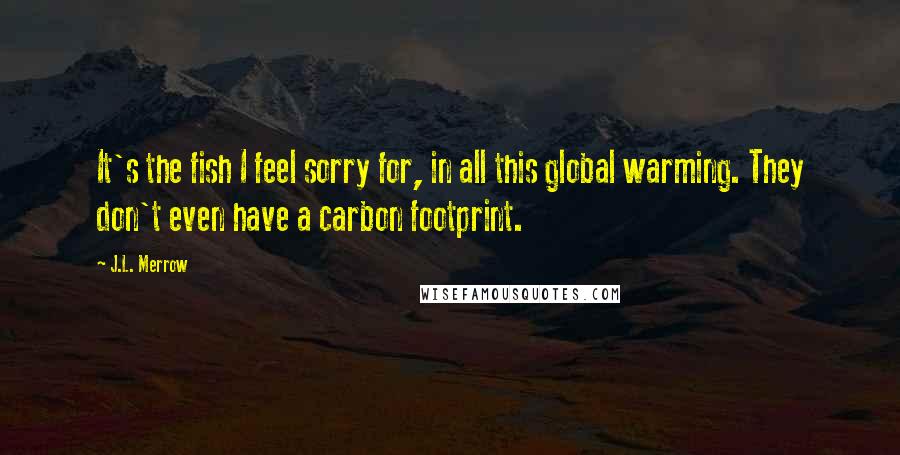 It`s the fish I feel sorry for, in all this global warming. They don`t even have a carbon footprint.

— J.L. Merrow

WISEFAMOUSQUOTES.COM